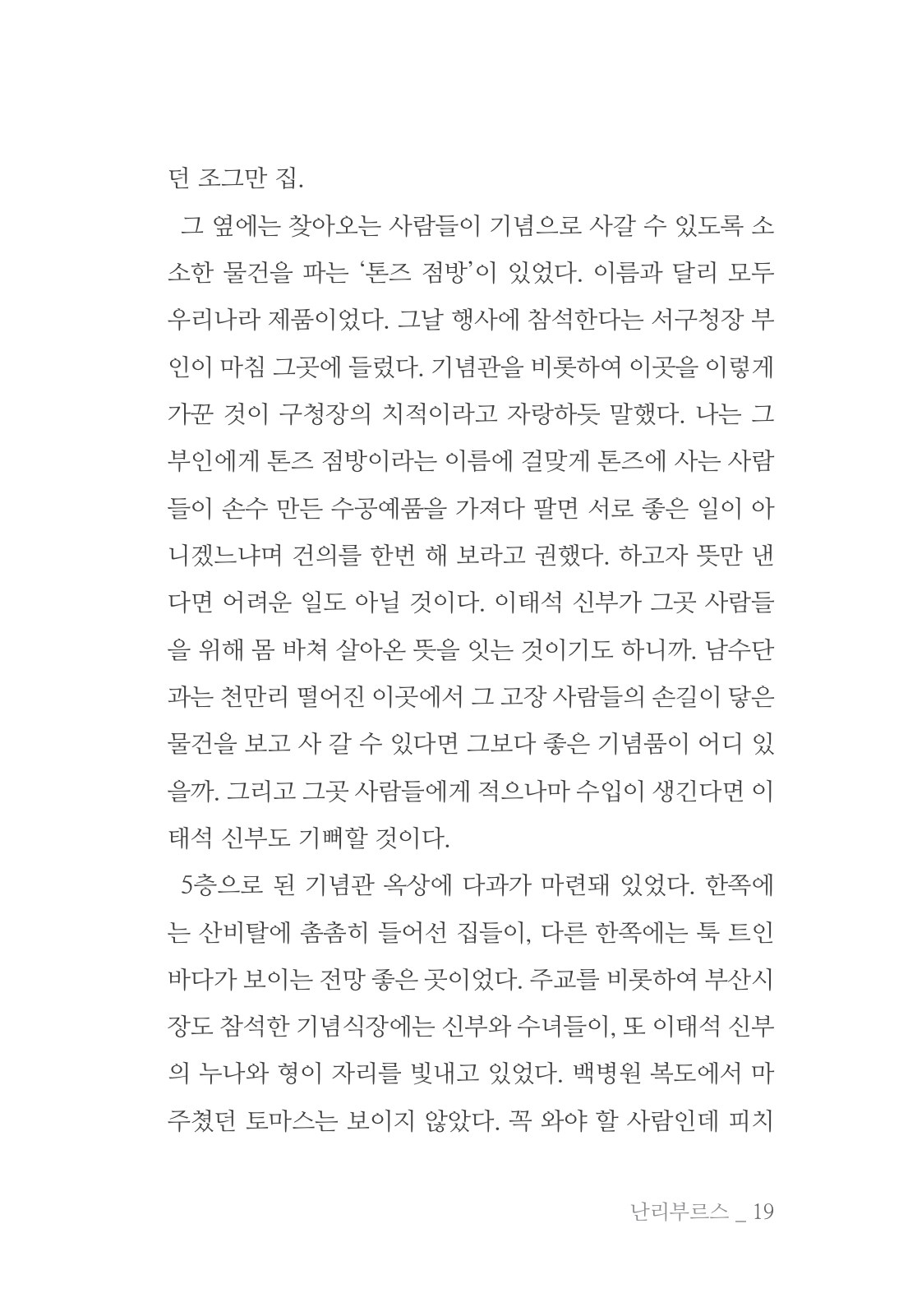 던 조그만 집.

그 옆에는 찾아오는 사람들이 기념으로 사갈 수 있도록 소소한 물건을 파는 '톤즈 점방'이 있었다. 이름과 달리 모두 우리나라 제품이었다. 그날 행사에 참석한다는 서구청장 부인이 마침 그곳에 들렀다. 기념관을 비롯하여 이곳을 이렇게 가꾼 것이 구청장의 치적이라고 자랑하듯 말했다. 나는 그 부인에게 톤즈 점방이라는 이름에 걸맞게 톤즈에 사는 사람들이 손수 만든 수공예품을 가져다 팔면 서로 좋은 일이 아니겠느냐며 건의를 한번 해 보라고 권했다. 하고자 뜻만 낸다면 어려운 일도 아닐 것이다. 이태석 신부가 그곳 사람들을 위해 몸 바쳐 살아온 뜻을 잇는 것이기도 하니까. 남수단과는 천만리 떨어진 이곳에서 그 고장 사람들의 손길이 닿은 물건을 보고 사 갈 수 있다면 그보다 좋은 기념품이 어디 있을까. 그리고 그곳 사람들에게 적으나마 수입이 생긴다면 이태석 신부도 기뻐할 것이다.

5층으로 된 기념관 옥상에 다과가 마련돼 있었다. 한쪽에는 산비탈에 촘촘히 들어선 집들이, 다른 한쪽에는 툭 트인 바다가 보이는 전망 좋은 곳이었다. 주교를 비롯하여 부산시장도 참석한 기념식장에는 신부와 수녀들이, 또 이태석 신부의 누나와 형이 자리를 빛내고 있었다. 백병원 복도에서 마주쳤던 토마스는 보이지 않았다. 꼭 와야 할 사람인데 피치

난리부르스 _ 19